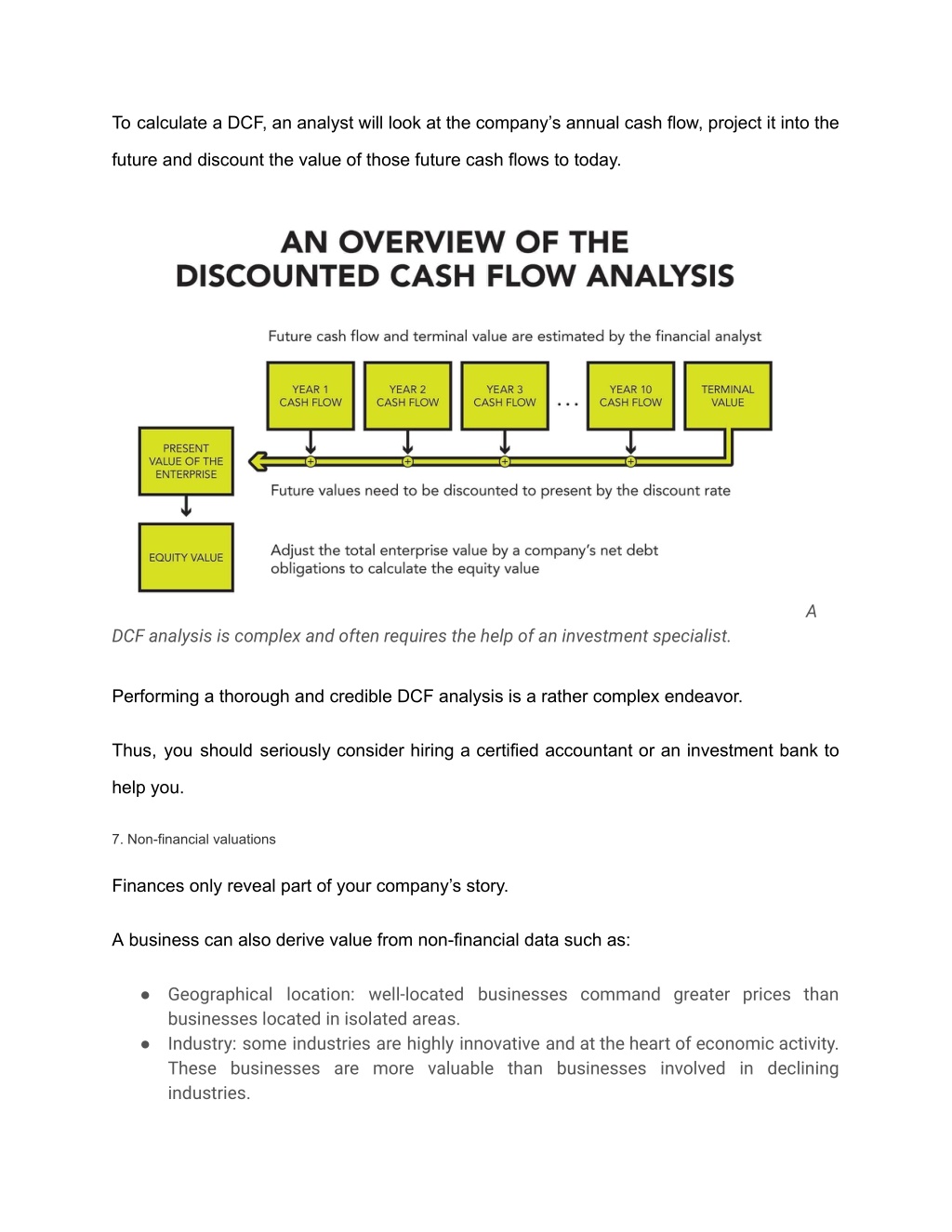 To calculate a DCF, an analyst will look at the company's annual cash flow, project it into the future and discount the value of those future cash flows to today.

AN OVERVIEW OF THE DISCOUNTED CASH FLOW ANALYSIS

Future cash flow and terminal value are estimated by the financial analyst

YEAR 1 CASH FLOW

YEAR 2 CASH FLOW

YEAR 3 CASH FLOW

...

YEAR 10 CASH FLOW

TERMINAL VALUE

PRESENT VALUE OF THE ENTERPRISE

Future values need to be discounted to present by the discount rate

EQUITY VALUE

Adjust the total enterprise value by a company's net debt obligations to calculate the equity value

A DCF analysis is complex and often requires the help of an investment specialist.

Performing a thorough and credible DCF analysis is a rather complex endeavor.

Thus, you should seriously consider hiring a certified accountant or an investment bank to help you.

7. Non-financial valuations

Finances only reveal part of your company's story.

A business can also derive value from non-financial data such as:

● Geographical location: well-located businesses command greater prices than businesses located in isolated areas.
● Industry: some industries are highly innovative and at the heart of economic activity. These businesses are more valuable than businesses involved in declining industries.